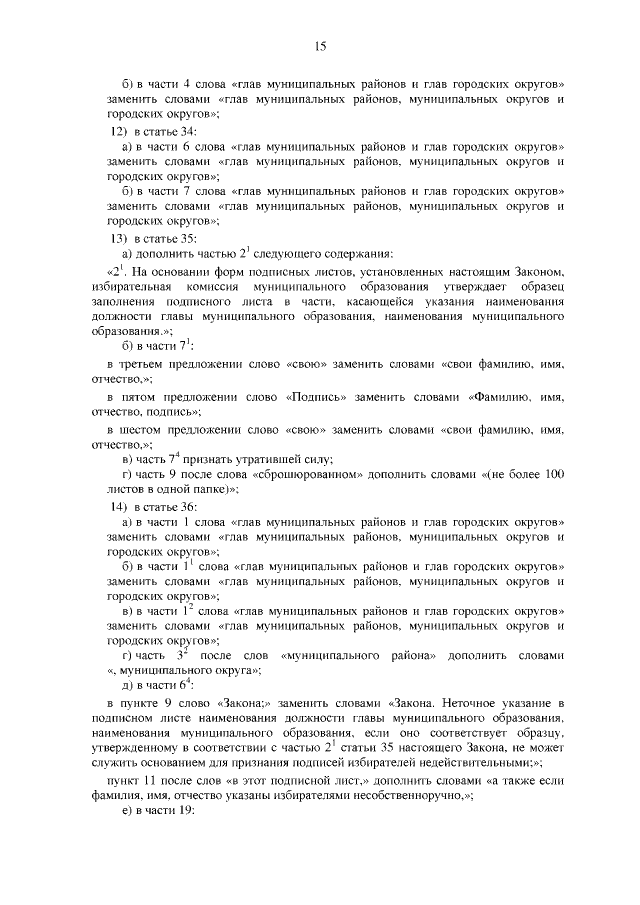 15

б) в части 4 слова «глав муниципальных районов и глав городских округов» заменить словами «глав муниципальных районов, муниципальных округов и городских округов»;

12) в статье 34:

а) в части 6 слова «глав муниципальных районов и глав городских округов» заменить словами «глав муниципальных районов, муниципальных округов и городских округов»;

б) в части 7 слова «глав муниципальных районов и глав городских округов» заменить словами «глав муниципальных районов, муниципальных округов и городских округов»;

13) в статье 35:

а) дополнить частью $2^1$ следующего содержания:

«$2^1$. На основании форм подписных листов, установленных настоящим Законом, избирательная комиссия муниципального образования утверждает образец заполнения подписного листа в части, касающейся указания наименования должности главы муниципального образования, наименования муниципального образования.»;

б) в части $7^1$:

в третьем предложении слово «свою» заменить словами «свои фамилию, имя, отчество,»;

в пятом предложении слово «Подпись» заменить словами «Фамилию, имя, отчество, подпись»;

в шестом предложении слово «свою» заменить словами «свои фамилию, имя, отчество,»;

в) часть $7^4$ признать утратившей силу;

г) часть 9 после слова «сброшюрованном» дополнить словами «(не более 100 листов в одной папке)»;

14) в статье 36:

а) в части 1 слова «глав муниципальных районов и глав городских округов» заменить словами «глав муниципальных районов, муниципальных округов и городских округов»;

б) в части $1^1$ слова «глав муниципальных районов и глав городских округов» заменить словами «глав муниципальных районов, муниципальных округов и городских округов»;

в) в части $1^2$ слова «глав муниципальных районов и глав городских округов» заменить словами «глав муниципальных районов, муниципальных округов и городских округов»;

г) часть $3^2$ после слов «муниципального района» дополнить словами «, муниципального округа»;

д) в части $6^4$:

в пункте 9 слово «Закона;» заменить словами «Закона. Неточное указание в подписном листе наименования должности главы муниципального образования, наименования муниципального образования, если оно соответствует образцу, утвержденному в соответствии с частью $2^1$ статьи 35 настоящего Закона, не может служить основанием для признания подписей избирателей недействительными;»;

пункт 11 после слов «в этот подписной лист,» дополнить словами «а также если фамилия, имя, отчество указаны избирателями несобственноручно,»;

е) в части 19: